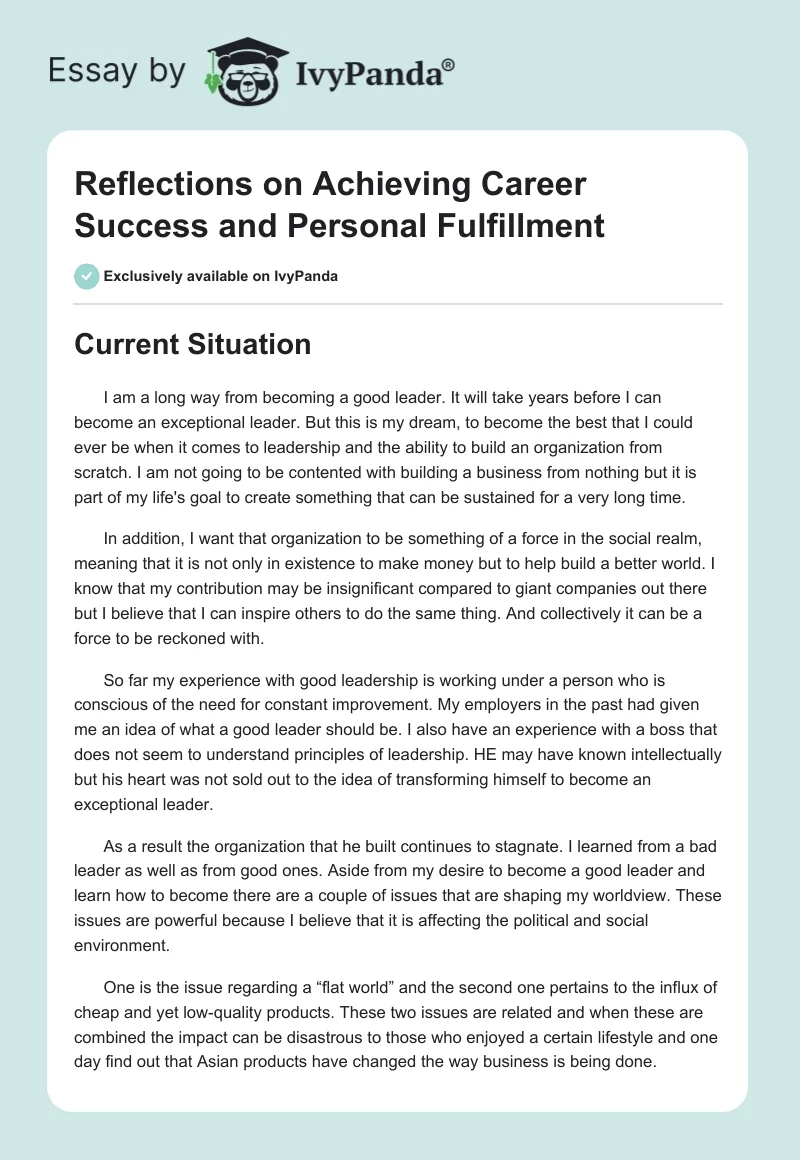 Essay by IvyPanda®

Reflections on Achieving Career Success and Personal Fulfillment

Exclusively available on IvyPanda

Current Situation

I am a long way from becoming a good leader. It will take years before I can become an exceptional leader. But this is my dream, to become the best that I could ever be when it comes to leadership and the ability to build an organization from scratch. I am not going to be contented with building a business from nothing but it is part of my life's goal to create something that can be sustained for a very long time.

In addition, I want that organization to be something of a force in the social realm, meaning that it is not only in existence to make money but to help build a better world. I know that my contribution may be insignificant compared to giant companies out there but I believe that I can inspire others to do the same thing. And collectively it can be a force to be reckoned with.

So far my experience with good leadership is working under a person who is conscious of the need for constant improvement. My employers in the past had given me an idea of what a good leader should be. I also have an experience with a boss that does not seem to understand principles of leadership. HE may have known intellectually but his heart was not sold out to the idea of transforming himself to become an exceptional leader.

As a result the organization that he built continues to stagnate. I learned from a bad leader as well as from good ones. Aside from my desire to become a good leader and learn how to become there are a couple of issues that are shaping my worldview. These issues are powerful because I believe that it is affecting the political and social environment.

One is the issue regarding a “flat world” and the second one pertains to the influx of cheap and yet low-quality products. These two issues are related and when these are combined the impact can be disastrous to those who enjoyed a certain lifestyle and one day find out that Asian products have changed the way business is being done.